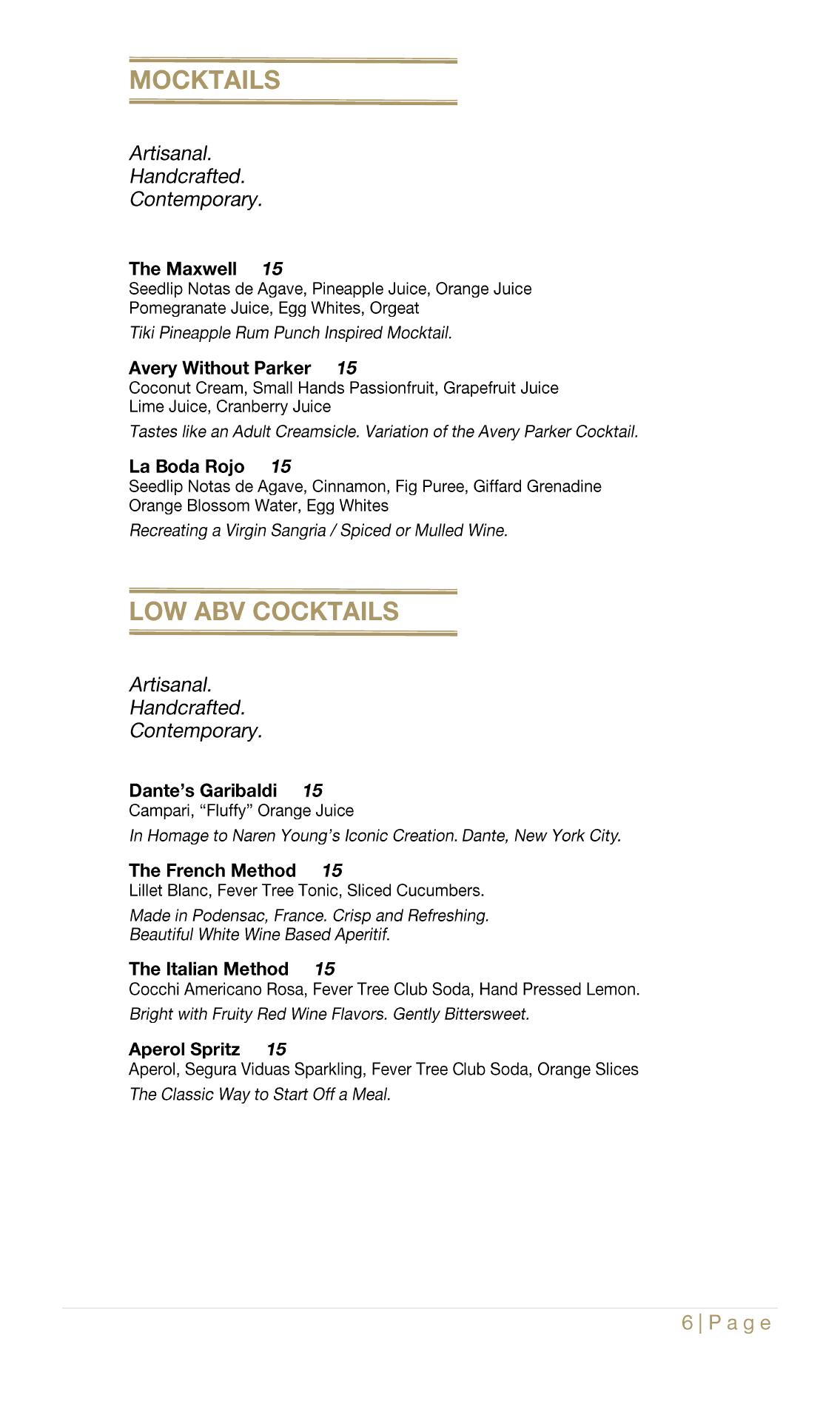 MOCKTAILS

Artisanal.
Handcrafted.
Contemporary.

The Maxwell 15
Seedlip Notas de Agave, Pineapple Juice, Orange Juice
Pomegranate Juice, Egg Whites, Orgeat
Tiki Pineapple Rum Punch Inspired Mocktail.

Avery Without Parker 15
Coconut Cream, Small Hands Passionfruit, Grapefruit Juice
Lime Juice, Cranberry Juice
Tastes like an Adult Creamsicle. Variation of the Avery Parker Cocktail.

La Boda Rojo 15
Seedlip Notas de Agave, Cinnamon, Fig Puree, Giffard Grenadine
Orange Blossom Water, Egg Whites
Recreating a Virgin Sangria / Spiced or Mulled Wine.

LOW ABV COCKTAILS

Artisanal.
Handcrafted.
Contemporary.

Dante's Garibaldi 15
Campari, "Fluffy" Orange Juice
In Homage to Naren Young's Iconic Creation. Dante, New York City.

The French Method 15
Lillet Blanc, Fever Tree Tonic, Sliced Cucumbers.
Made in Podensac, France. Crisp and Refreshing.
Beautiful White Wine Based Aperitif.

The Italian Method 15
Cocchi Americano Rosa, Fever Tree Club Soda, Hand Pressed Lemon.
Bright with Fruity Red Wine Flavors. Gently Bittersweet.

Aperol Spritz 15
Aperol, Segura Viduas Sparkling, Fever Tree Club Soda, Orange Slices
The Classic Way to Start Off a Meal.

6 | Page